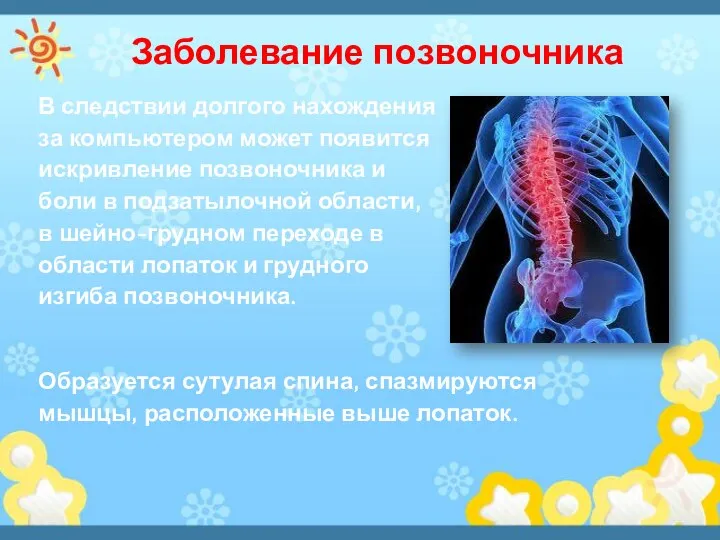 Заболевание позвоночника

В следствии долгого нахождения за компьютером может появится искривление позвоночника и боли в подзатылочной области, в шейно-грудном переходе в области лопаток и грудного изгиба позвоночника.

Образуется сутулая спина, спазмируются мышцы, расположенные выше лопаток.